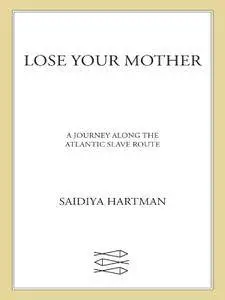 LOSE YOUR MOTHER

A JOURNEY ALONG THE ATLANTIC SLAVE ROUTE

SAIDIYA HARTMAN